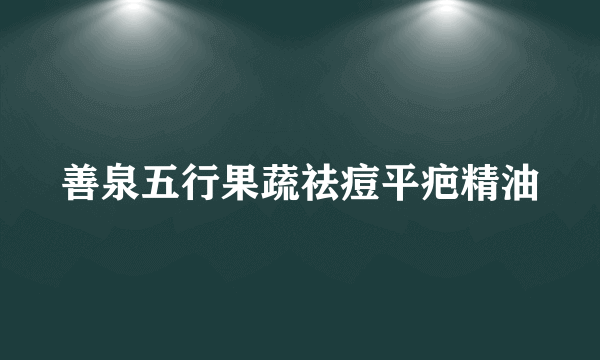 善泉五行果蔬祛痘平疤精油